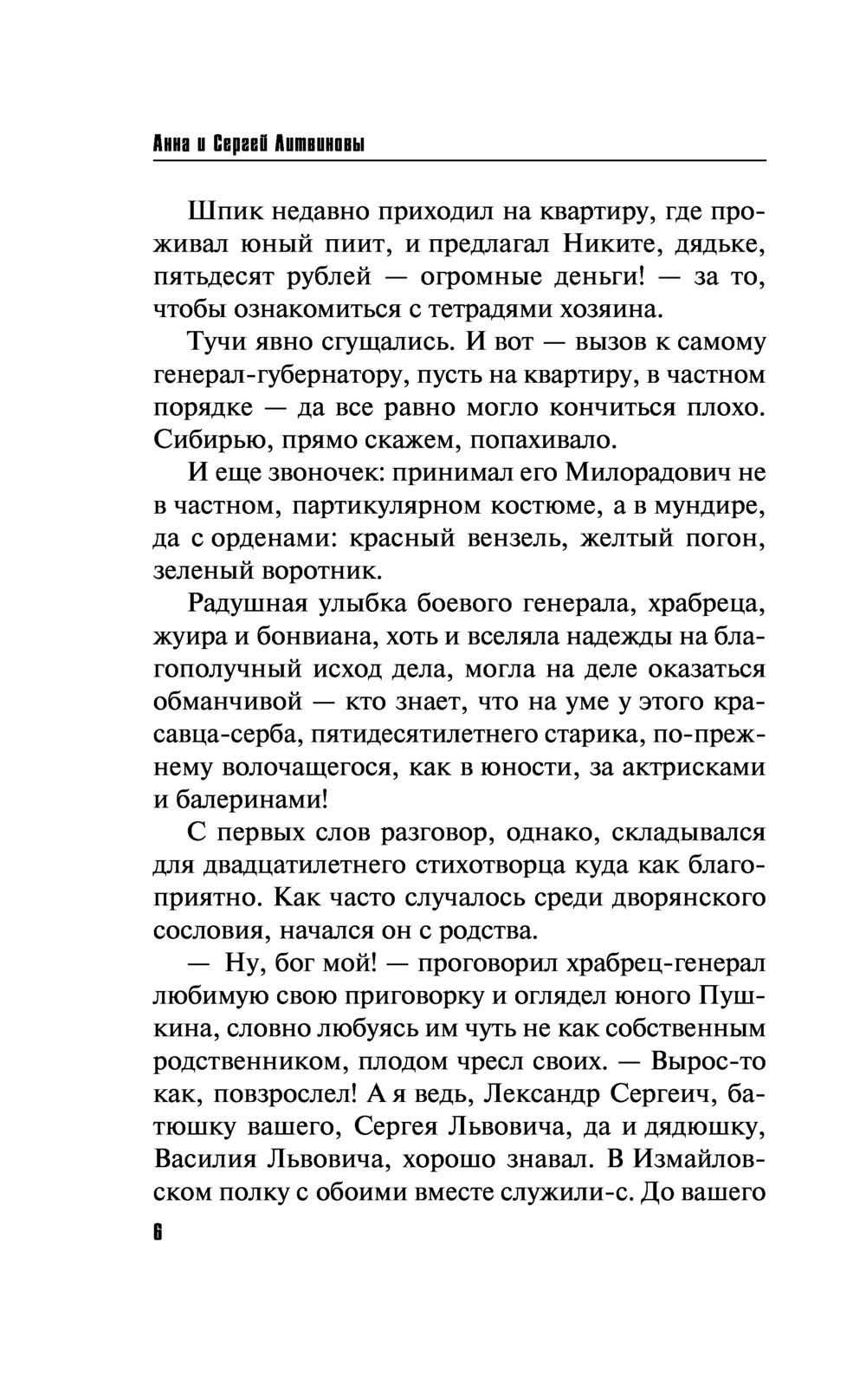 Анна и Сергей Литвиновы

Шпик недавно приходил на квартиру, где проживал юный пиит, и предлагал Никите, дядьке, пятьдесят рублей — огромные деньги! — за то, чтобы ознакомиться с тетрадями хозяина.

Тучи явно сгущались. И вот — вызов к самому генерал-губернатору, пусть на квартиру, в частном порядке — да все равно могло кончиться плохо. Сибирью, прямо скажем, попахивало.

И еще звоночек: принимал его Милорадович не в частном, партикулярном костюме, а в мундире, да с орденами: красный вензель, желтый погон, зеленый воротник.

Радушная улыбка боевого генерала, храбреца, жуира и бонвиана, хоть и вселяла надежды на благополучный исход дела, могла на деле оказаться обманчивой — кто знает, что на уме у этого красавца-серба, пятидесятилетнего старика, по-прежнему волочащегося, как в юности, за актрисками и балеринами!

С первых слов разговор, однако, складывался для двадцатилетнего стихотворца куда как благоприятно. Как часто случалось среди дворянского сословия, начался он с родства.

— Ну, бог мой! — проговорил храбрец-генерал любимую свою приговорку и оглядел юного Пушкина, словно любуясь им чуть не как собственным родственником, плодом чресл своих. — Вырос-то как, повзрослел! А я ведь, Лександр Сергеич, батюшку вашего, Сергея Львовича, да и дядюшку, Василия Львовича, хорошо знавал. В Измайловском полку с обоими вместе служили-с. До вашего

6